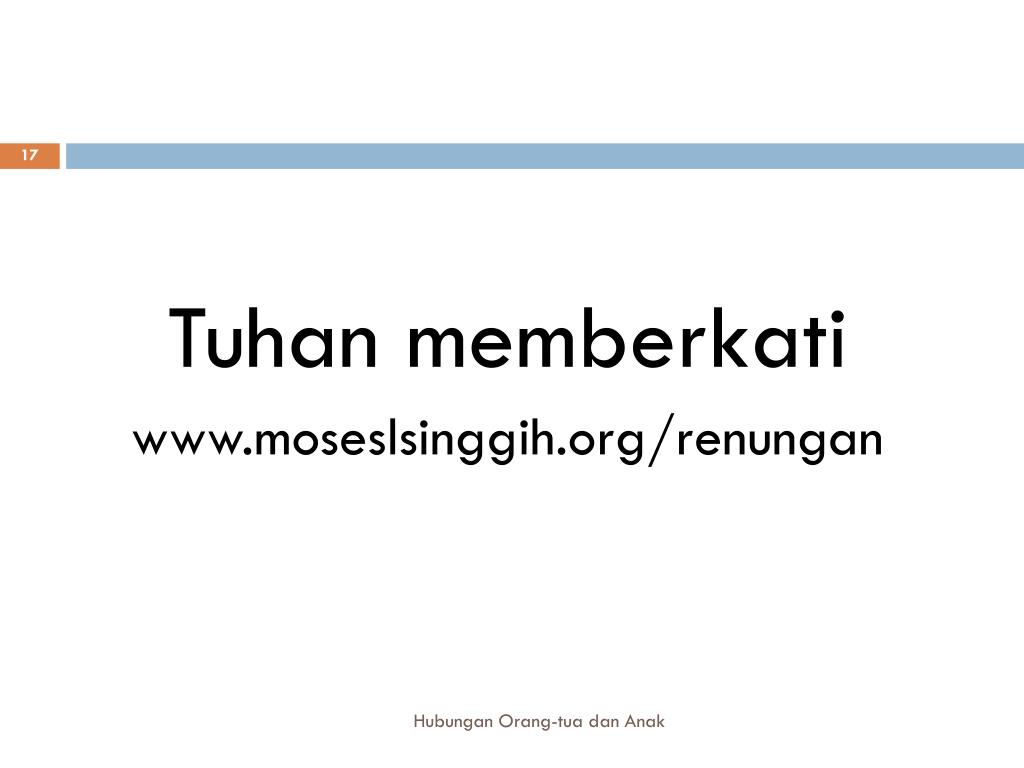 17

Tuhan memberkati

www.moseslsinggih.org/renungan

Hubungan Orang-tua dan Anak